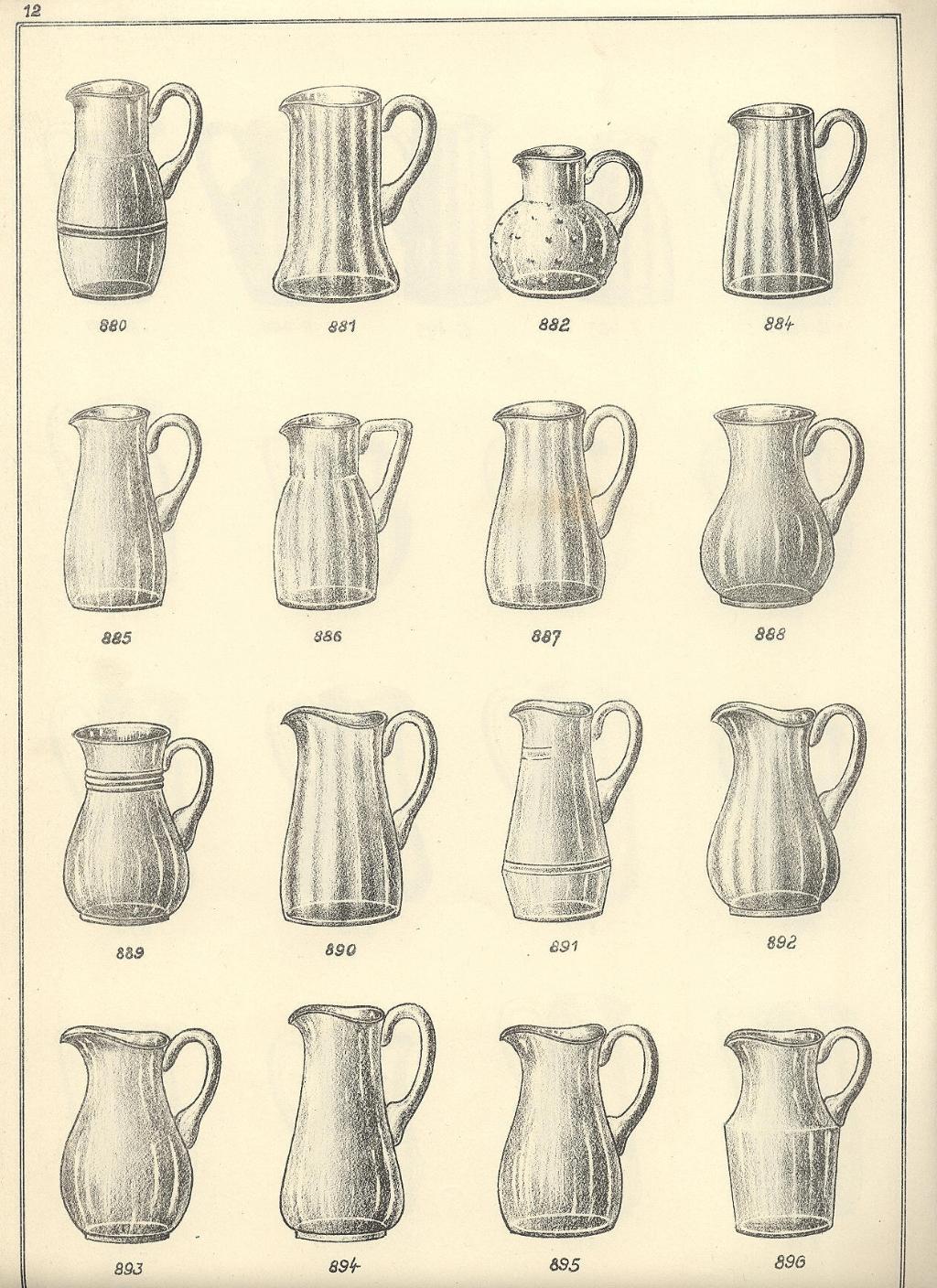 12

880 881 882 884

885 886 887 888

889 890 891 892

893 894 895 896